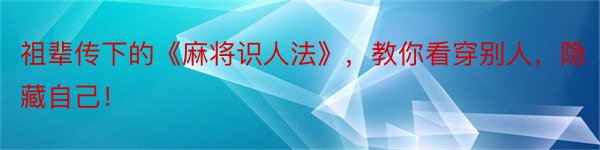 祖辈传下的《麻将识人法》，教你看穿别人，隐藏自己!